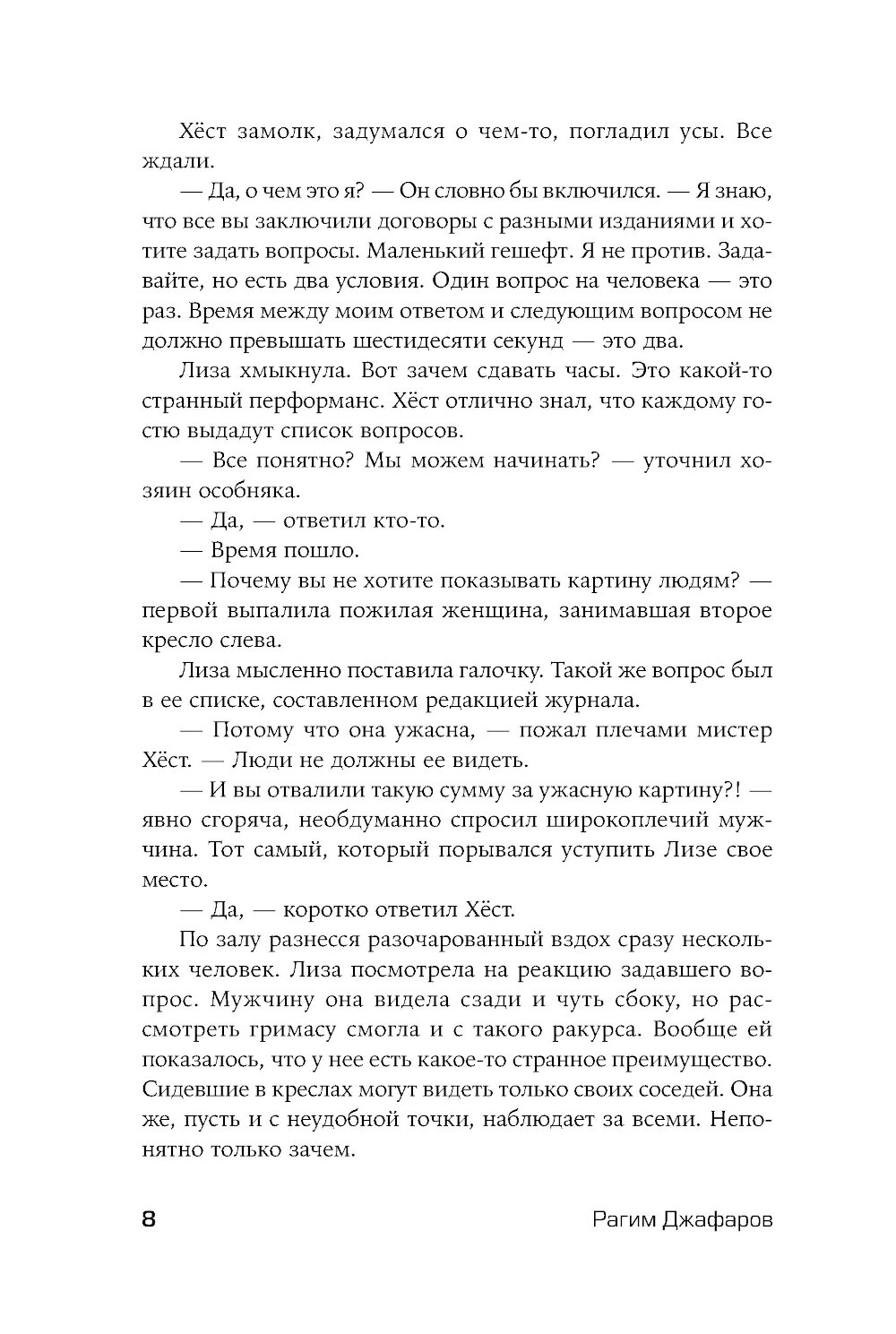 Хёст замолк, задумался о чем-то, погладил усы. Все ждали.

— Да, о чем это я? — Он словно бы включился. — Я знаю, что все вы заключили договоры с разными изданиями и хотите задать вопросы. Маленький гешефт. Я не против. Задавайте, но есть два условия. Один вопрос на человека — это раз. Время между моим ответом и следующим вопросом не должно превышать шестидесяти секунд — это два.

Лиза хмыкнула. Вот зачем сдавать часы. Это какой-то странный перформанс. Хёст отлично знал, что каждому гостю выдадут список вопросов.

— Все понятно? Мы можем начинать? — уточнил хозяин особняка.

— Да, — ответил кто-то.

— Время пошло.

— Почему вы не хотите показывать картину людям? — первой выпалила пожилая женщина, занимавшая второе кресло слева.

Лиза мысленно поставила галочку. Такой же вопрос был в ее списке, составленном редакцией журнала.

— Потому что она ужасна, — пожал плечами мистер Хёст. — Люди не должны ее видеть.

— И вы отвалили такую сумму за ужасную картину?! — явно сгоряча, необдуманно спросил широкоплечий мужчина. Тот самый, который порывался уступить Лизе свое место.

— Да, — коротко ответил Хёст.

По залу разнесся разочарованный вздох сразу нескольких человек. Лиза посмотрела на реакцию задавшего вопрос. Мужчину она видела сзади и чуть сбоку, но рассмотреть гримасу смогла и с такого ракурса. Вообще ей показалось, что у нее есть какое-то странное преимущество. Сидевшие в креслах могут видеть только своих соседей. Она же, пусть и с неудобной точки, наблюдает за всеми. Непонятно только зачем.

8 Рагим Джафаров